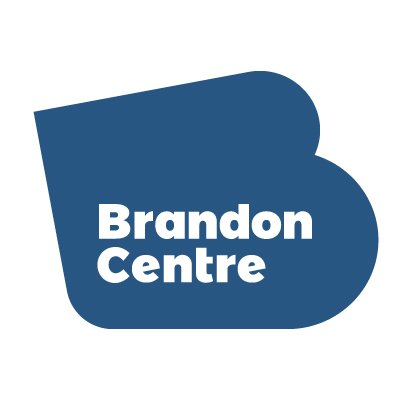 Brandon
Centre